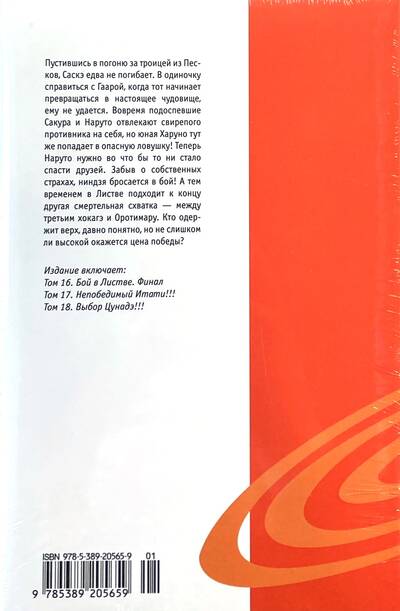 Пустившись в погоню за троицей из Песков, Саскэ едва не погибает. В одиночку справиться с Гаарой, когда тот начинает превращаться в настоящее чудовище, ему не удается. Вовремя подоспевшие Сакура и Наруто отвлекают свирепого противника на себя, но юная Харуно тут же попадает в опасную ловушку! Теперь Наруто нужно во что бы то ни стало спасти друзей. Забыв о собственных страхах, ниндзя бросается в бой! А тем временем в Листве подходит к концу другая смертельная схватка — между третьим хокагэ и Оротимару. Кто одержит верх, давно понятно, но не слишком ли высокой окажется цена победы?

Издание включает:
Том 16. Бой в Листве. Финал
Том 17. Непобедимый Итати!!!
Том 18. Выбор Цунадэ!!!

ISBN 978-5-389-20565-9 01
9 785389 205659